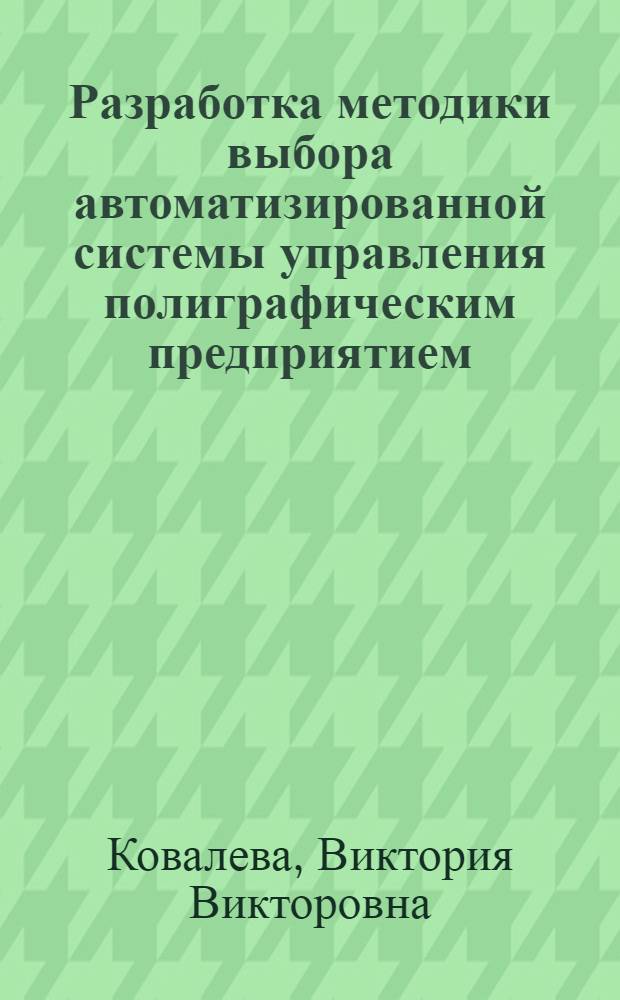 Разработка методики выбора автоматизированной системы управления полиграфическим предприятием

Ковалева, Виктория Викторовна